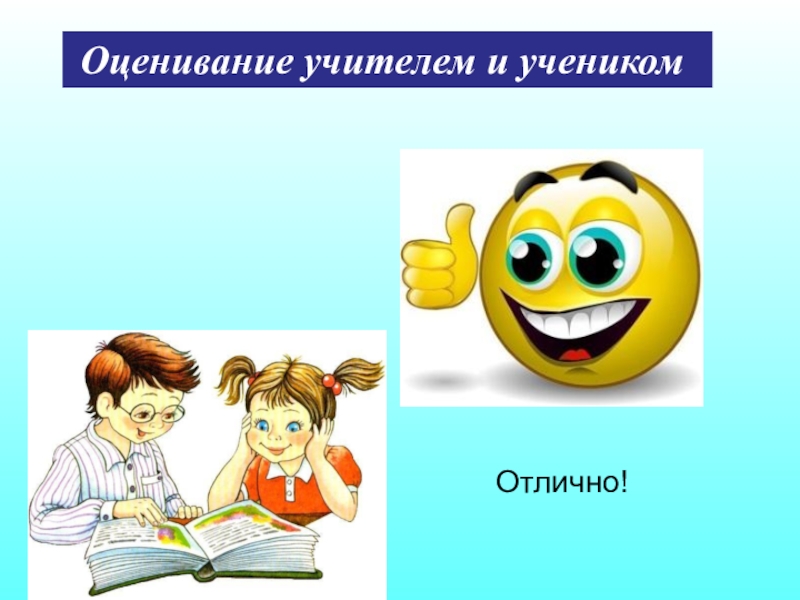 Оценивание учителем и учеником

Отлично!